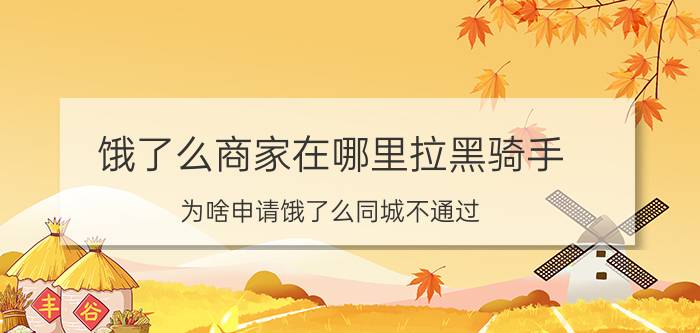 饿了么商家在哪里拉黑骑手

为啥申请饿了么同城不通过

丰

谷